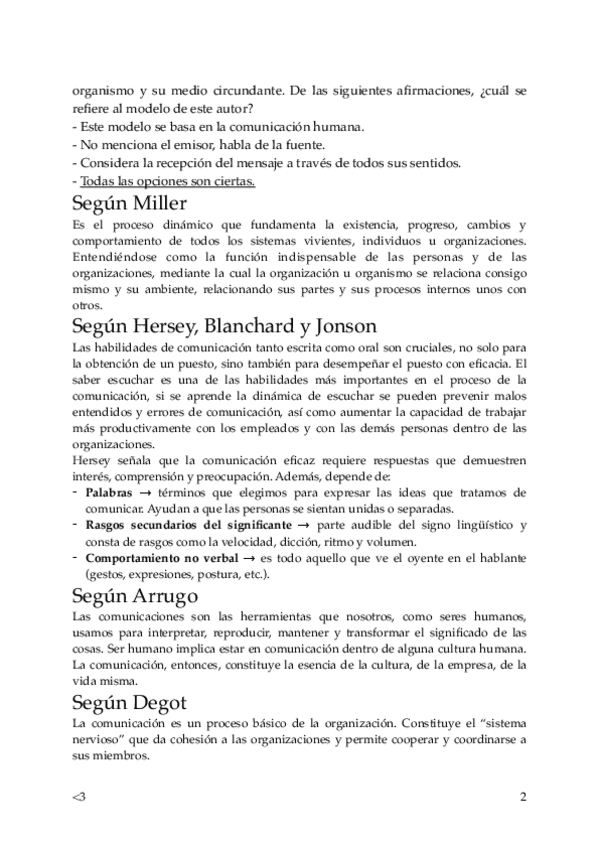 organismo y su medio circundante. De las siguientes afirmaciones, ¿cuál se refiere al modelo de este autor?
- Este modelo se basa en la comunicación humana.
- No menciona el emisor, habla de la fuente.
- Considera la recepción del mensaje a través de todos sus sentidos.
- Todas las opciones son ciertas.

Según Miller

Es el proceso dinámico que fundamenta la existencia, progreso, cambios y comportamiento de todos los sistemas vivientes, individuos u organizaciones. Entendiéndose como la función indispensable de las personas y de las organizaciones, mediante la cual la organización u organismo se relaciona consigo mismo y su ambiente, relacionando sus partes y sus procesos internos unos con otros.

Según Hersey, Blanchard y Jonson

Las habilidades de comunicación tanto escrita como oral son cruciales, no solo para la obtención de un puesto, sino también para desempeñar el puesto con eficacia. El saber escuchar es una de las habilidades más importantes en el proceso de la comunicación, si se aprende la dinámica de escuchar se pueden prevenir malos entendidos y errores de comunicación, así como aumentar la capacidad de trabajar más productivamente con los empleados y con las demás personas dentro de las organizaciones.
Hersey señala que la comunicación eficaz requiere respuestas que demuestren interés, comprensión y preocupación. Además, depende de:
- Palabras → términos que elegimos para expresar las ideas que tratamos de comunicar. Ayudan a que las personas se sientan unidas o separadas.
- Rasgos secundarios del significante → parte audible del signo lingüístico y consta de rasgos como la velocidad, dicción, ritmo y volumen.
- Comportamiento no verbal → es todo aquello que ve el oyente en el hablante (gestos, expresiones, postura, etc.).

Según Arrugo

Las comunicaciones son las herramientas que nosotros, como seres humanos, usamos para interpretar, reproducir, mantener y transformar el significado de las cosas. Ser humano implica estar en comunicación dentro de alguna cultura humana. La comunicación, entonces, constituye la esencia de la cultura, de la empresa, de la vida misma.

Según Degot

La comunicación es un proceso básico de la organización. Constituye el “sistema nervioso” que da cohesión a las organizaciones y permite cooperar y coordinarse a sus miembros.

<3 2